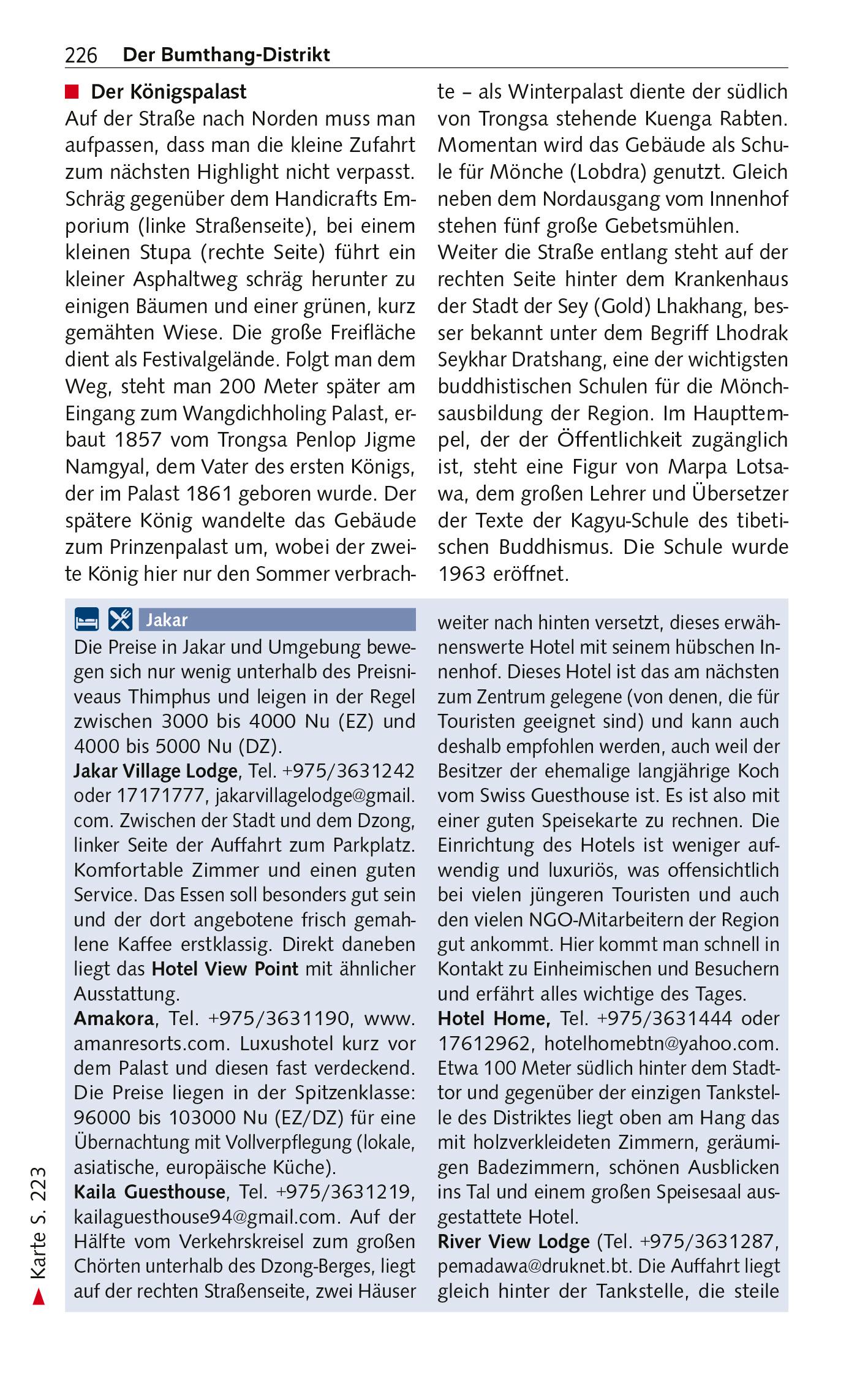 226 Der Bumthang-Distrikt

Der Königspalast
Auf der Straße nach Norden muss man aufpassen, dass man die kleine Zufahrt zum nächsten Highlight nicht verpasst. Schräg gegenüber dem Handicrafts Emporium (linke Straßenseite), bei einem kleinen Stupa (rechte Seite) führt ein kleiner Asphaltweg schräg herunter zu einigen Bäumen und einer grünen, kurz gemähten Wiese. Die große Freifläche dient als Festivalgelände. Folgt man dem Weg, steht man 200 Meter später am Eingang zum Wangdichholing Palast, erbaut 1857 vom Trongsa Penlop Jigme Namgyal, dem Vater des ersten Königs, der im Palast 1861 geboren wurde. Der spätere König wandelte das Gebäude zum Prinzenpalast um, wobei der zweite König hier nur den Sommer verbrachte – als Winterpalast diente der südlich von Trongsa stehende Kuenga Rabten. Momentan wird das Gebäude als Schule für Mönche (Lobdra) genutzt. Gleich neben dem Nordausgang vom Innenhof stehen fünf große Gebetsmühlen.
Weiter die Straße entlang steht auf der rechten Seite hinter dem Krankenhaus der Stadt der Sey (Gold) Lhakhang, besser bekannt unter dem Begriff Lhodrak Seykhar Dratshang, eine der wichtigsten buddhistischen Schulen für die Mönchsausbildung der Region. Im Haupttempel, der der Öffentlichkeit zugänglich ist, steht eine Figur von Marpa Lotsawa, dem großen Lehrer und Übersetzer der Texte der Kagyu-Schule des tibetischen Buddhismus. Die Schule wurde 1963 eröffnet.

Jakar
Die Preise in Jakar und Umgebung bewegen sich nur wenig unterhalb des Preisniveaus Thimphus und leigen in der Regel zwischen 3000 bis 4000 Nu (EZ) und 4000 bis 5000 Nu (DZ).
Jakar Village Lodge, Tel. +975/3631242 oder 17171777, jakarvillagelodge@gmail.com. Zwischen der Stadt und dem Dzong, linker Seite der Auffahrt zum Parkplatz. Komfortable Zimmer und einen guten Service. Das Essen soll besonders gut sein und der dort angebotene frisch gemahlene Kaffee erstklassig. Direkt daneben liegt das Hotel View Point mit ähnlicher Ausstattung.
Amakora, Tel. +975/3631190, www.amanresorts.com. Luxushotel kurz vor dem Palast und diesen fast verdeckend. Die Preise liegen in der Spitzenklasse: 96000 bis 103000 Nu (EZ/DZ) für eine Übernachtung mit Vollverpflegung (lokale, asiatische, europäische Küche).
Kaila Guesthouse, Tel. +975/3631219, kailaguesthouse94@gmail.com. Auf der Hälfte vom Verkehrskreisel zum großen Chörten unterhalb des Dzong-Berges, liegt auf der rechten Straßenseite, zwei Häuser weiter nach hinten versetzt, dieses erwähnenswerte Hotel mit seinem hübschen Innenhof. Dieses Hotel ist das am nächsten zum Zentrum gelegene (von denen, die für Touristen geeignet sind) und kann auch deshalb empfohlen werden, auch weil der Besitzer der ehemalige langjährige Koch vom Swiss Guesthouse ist. Es ist also mit einer guten Speisekarte zu rechnen. Die Einrichtung des Hotels ist weniger aufwendig und luxuriös, was offensichtlich bei vielen jüngeren Touristen und auch den vielen NGO-Mitarbeitern der Region gut ankommt. Hier kommt man schnell in Kontakt zu Einheimischen und Besuchern und erfährt alles wichtige des Tages.
Hotel Home, Tel. +975/3631444 oder 17612962, hotelhomebtn@yahoo.com. Etwa 100 Meter südlich hinter dem Stadttor und gegenüber der einzigen Tankstelle des Distriktes liegt oben am Hang das mit holzverkleideten Zimmern, geräumigen Badezimmern, schönen Ausblicken ins Tal und einem großen Speisesaal ausgestattete Hotel.
River View Lodge (Tel. +975/3631287, pemadawa@druknet.bt. Die Auffahrt liegt gleich hinter der Tankstelle, die steile

Karte S. 223